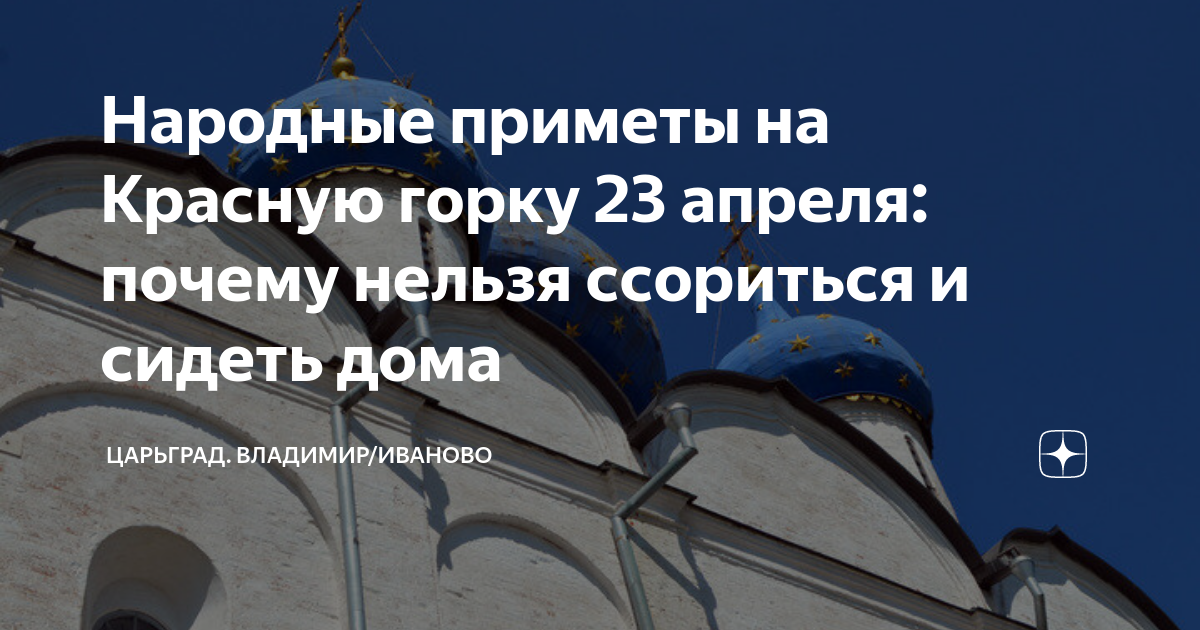 Народные приметы на Красную горку 23 апреля: почему нельзя ссориться и сидеть дома

ЦАРЬГРАД. ВЛАДИМИР/ИВАНОВО